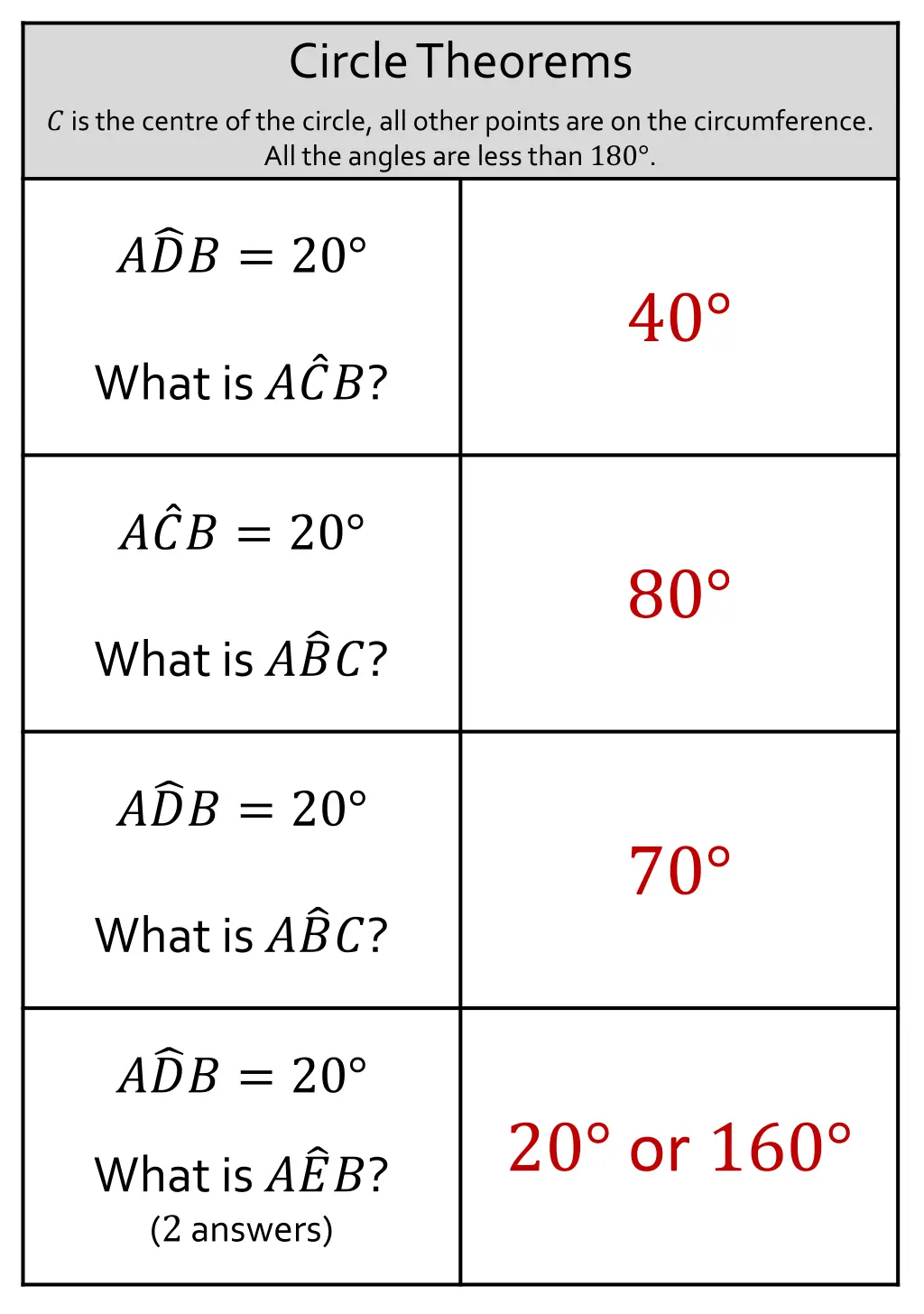 Circle Theorems

$C$ is the centre of the circle, all other points are on the circumference. All the angles are less than 180°.

| | |
|---|---|
| $A\hat{D}B = 20°$ What is $A\hat{C}B$? | $40°$ |
| $A\hat{C}B = 20°$ What is $A\hat{B}C$? | $80°$ |
| $A\hat{D}B = 20°$ What is $A\hat{B}C$? | $70°$ |
| $A\hat{D}B = 20°$ What is $A\hat{E}B$? (2 answers) | $20°$ or $160°$ |